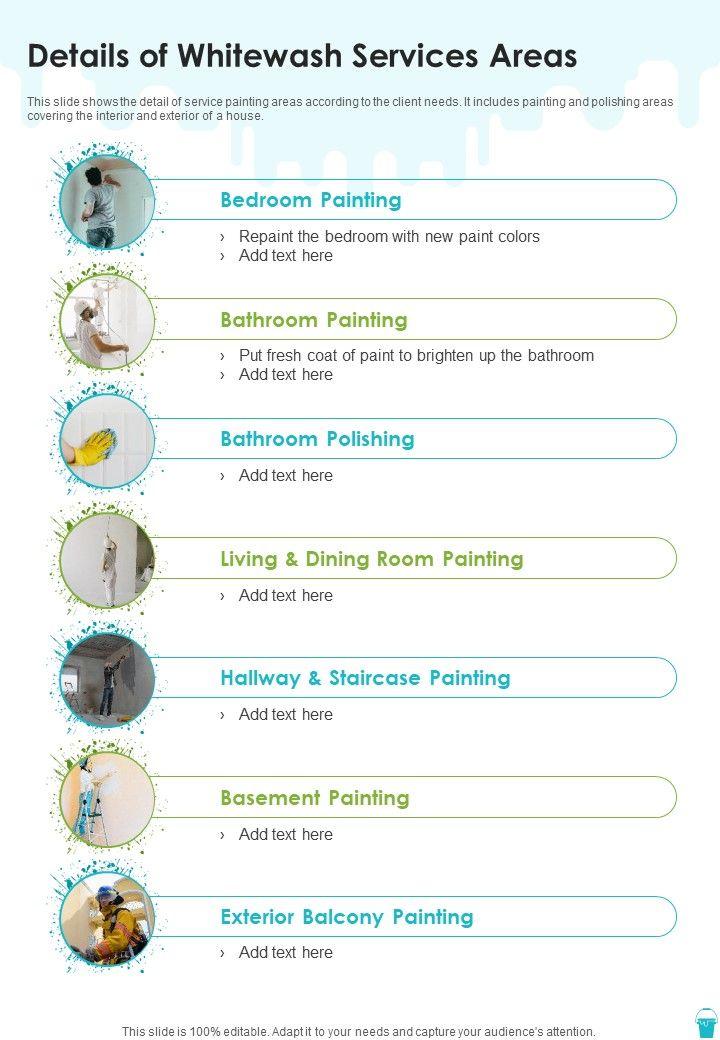 Details of Whitewash Services Areas

This slide shows the detail of service painting areas according to the client needs. It includes painting and polishing areas covering the interior and exterior of a house.

Bedroom Painting

› Repaint the bedroom with new paint colors
› Add text here

Bathroom Painting

› Put fresh coat of paint to brighten up the bathroom
› Add text here

Bathroom Polishing

› Add text here

Living & Dining Room Painting

› Add text here

Hallway & Staircase Painting

› Add text here

Basement Painting

› Add text here

Exterior Balcony Painting

› Add text here

This slide is 100% editable. Adapt it to your needs and capture your audience's attention.